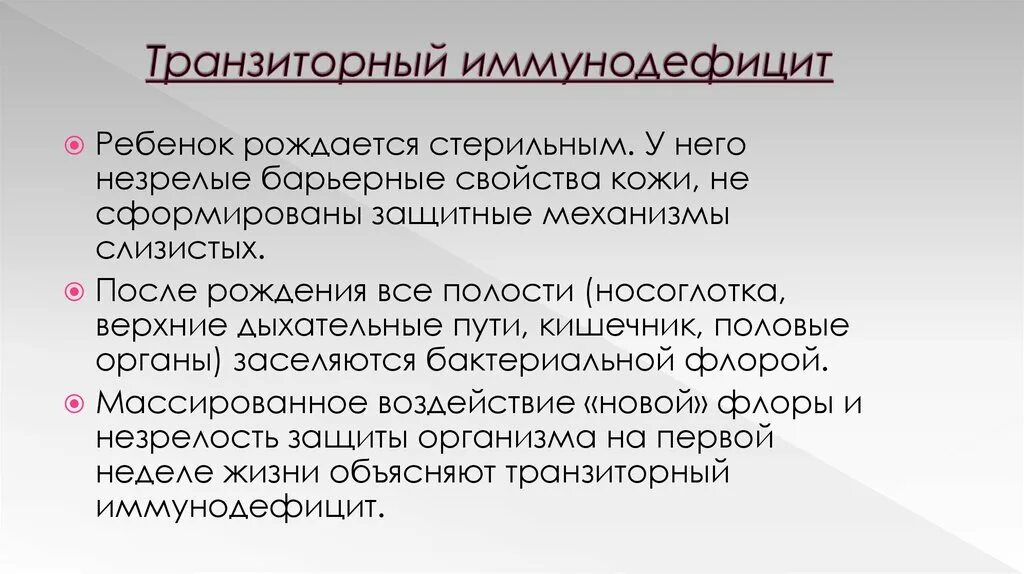 Транзиторный иммунодефицит

Ребенок рождается стерильным. У него незрелые барьерные свойства кожи, не сформированы защитные механизмы слизистых.

После рождения все полости (носоглотка, верхние дыхательные пути, кишечник, половые органы) заселяются бактериальной флорой.

Массированное воздействие «новой» флоры и незрелость защиты организма на первой неделе жизни объясняют транзиторный иммунодефицит.